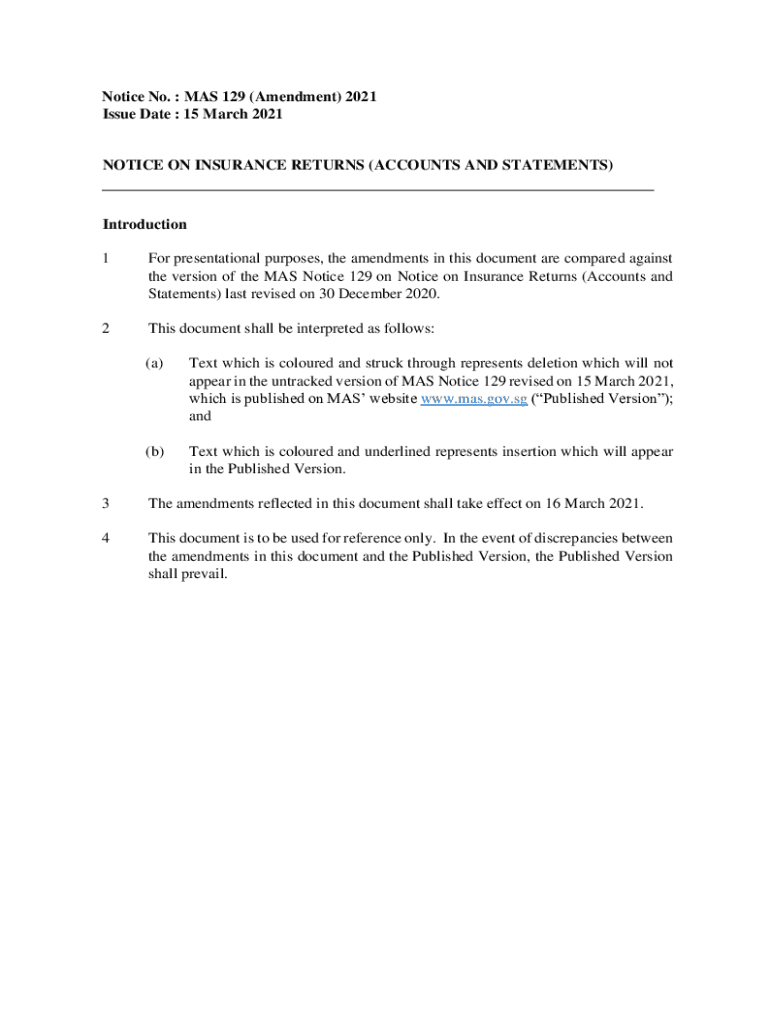 Notice No. : MAS 129 (Amendment) 2021
Issue Date : 15 March 2021

NOTICE ON INSURANCE RETURNS (ACCOUNTS AND STATEMENTS)

Introduction

1 For presentational purposes, the amendments in this document are compared against the version of the MAS Notice 129 on Notice on Insurance Returns (Accounts and Statements) last revised on 30 December 2020.

2 This document shall be interpreted as follows:

(a) Text which is coloured and struck through represents deletion which will not appear in the untracked version of MAS Notice 129 revised on 15 March 2021, which is published on MAS' website www.mas.gov.sg ("Published Version"); and

(b) Text which is coloured and underlined represents insertion which will appear in the Published Version.

3 The amendments reflected in this document shall take effect on 16 March 2021.

4 This document is to be used for reference only. In the event of discrepancies between the amendments in this document and the Published Version, the Published Version shall prevail.